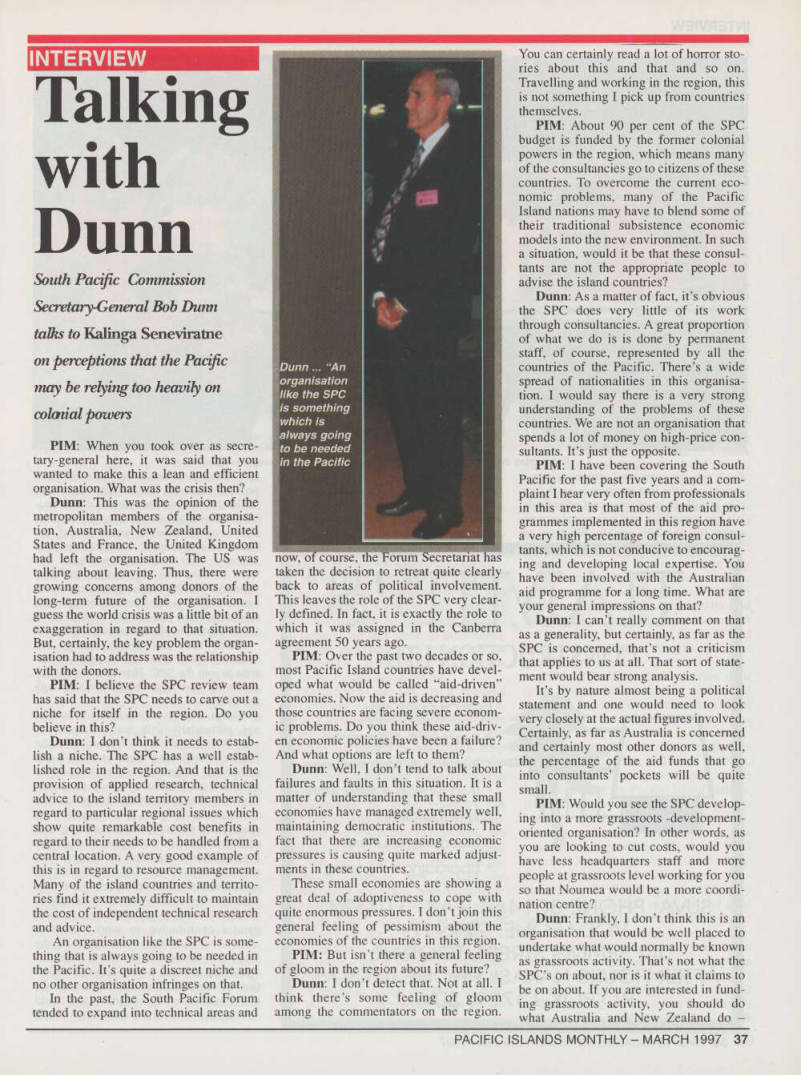 INTERVIEW

Talking with Dunn

South Pacific Commission Secretary-General Bob Dunn talks to Kalinga Seneviratne on perceptions that the Pacific may be relying too heavily on colonial powers

PIM: When you took over as secretary-general here, it was said that you wanted to make this a lean and efficient organisation. What was the crisis then?

Dunn: This was the opinion of the metropolitan members of the organisation, Australia, New Zealand, United States and France, the United Kingdom had left the organisation. The US was talking about leaving. Thus, there were growing concerns among donors of the long-term future of the organisation. I guess the world crisis was a little bit of an exaggeration in regard to that situation. But, certainly, the key problem the organisation had to address was the relationship with the donors.

PIM: I believe the SPC review team has said that the SPC needs to carve out a niche for itself in the region. Do you believe in this?

Dunn: I don't think it needs to establish a niche. The SPC has a well established role in the region. And that is the provision of applied research, technical advice to the island territory members in regard to particular regional issues which show quite remarkable cost benefits in regard to their needs to be handled from a central location. A very good example of this is in regard to resource management. Many of the island countries and territories find it extremely difficult to maintain the cost of independent technical research and advice.

An organisation like the SPC is something that is always going to be needed in the Pacific. It's quite a discreet niche and no other organisation infringes on that.

In the past, the South Pacific Forum tended to expand into technical areas and

Dunn ... "An organisation like the SPC is something which is always going to be needed in the Pacific

now, of course, the Forum Secretariat has taken the decision to retreat quite clearly back to areas of political involvement. This leaves the role of the SPC very clearly defined. In fact, it is exactly the role to which it was assigned in the Canberra agreement 50 years ago.

PIM: Over the past two decades or so, most Pacific Island countries have developed what would be called "aid-driven" economies. Now the aid is decreasing and those countries are facing severe economic problems. Do you think these aid-driven economic policies have been a failure? And what options are left to them?

Dunn: Well, I don't tend to talk about failures and faults in this situation. It is a matter of understanding that these small economies have managed extremely well, maintaining democratic institutions. The fact that there are increasing economic pressures is causing quite marked adjustments in these countries.

These small economies are showing a great deal of adoptiveness to cope with quite enormous pressures. I don't join this general feeling of pessimism about the economies of the countries in this region.

PIM: But isn't there a general feeling of gloom in the region about its future?

Dunn: I don't detect that. Not at all. I think there's some feeling of gloom among the commentators on the region. You can certainly read a lot of horror stories about this and that and so on. Travelling and working in the region, this is not something I pick up from countries themselves.

PIM: About 90 per cent of the SPC budget is funded by the former colonial powers in the region, which means many of the consultancies go to citizens of these countries. To overcome the current economic problems, many of the Pacific Island nations may have to blend some of their traditional subsistence economic models into the new environment. In such a situation, would it be that these consultants are not the appropriate people to advise the island countries?

Dunn: As a matter of fact, it's obvious the SPC does very little of its work through consultancies. A great proportion of what we do is is done by permanent staff, of course, represented by all the countries of the Pacific. There's a wide spread of nationalities in this organisation. I would say there is a very strong understanding of the problems of these countries. We are not an organisation that spends a lot of money on high-price consultants. It's just the opposite.

PIM: I have been covering the South Pacific for the past five years and a complaint I hear very often from professionals in this area is that most of the aid programmes implemented in this region have a very high percentage of foreign consultants, which is not conducive to encouraging and developing local expertise. You have been involved with the Australian aid programme for a long time. What are your general impressions on that?

Dunn: I can't really comment on that as a generality, but certainly, as far as the SPC is concerned, that's not a criticism that applies to us at all. That sort of statement would bear strong analysis.

It's by nature almost being a political statement and one would need to look very closely at the actual figures involved. Certainly, as far as Australia is concerned and certainly most other donors as well, the percentage of the aid funds that go into consultants' pockets will be quite small.

PIM: Would you see the SPC developing into a more grassroots -development-oriented organisation? In other words, as you are looking to cut costs, would you have less headquarters staff and more people at grassroots level working for you so that Noumea would be a more coordination centre?

Dunn: Frankly, I don't think this is an organisation that would be well placed to undertake what would normally be known as grassroots activity. That's not what the SPC's on about, nor is it what it claims to be on about. If you are interested in funding grassroots activity, you should do what Australia and New Zealand do –

PACIFIC ISLANDS MONTHLY – MARCH 1997 37